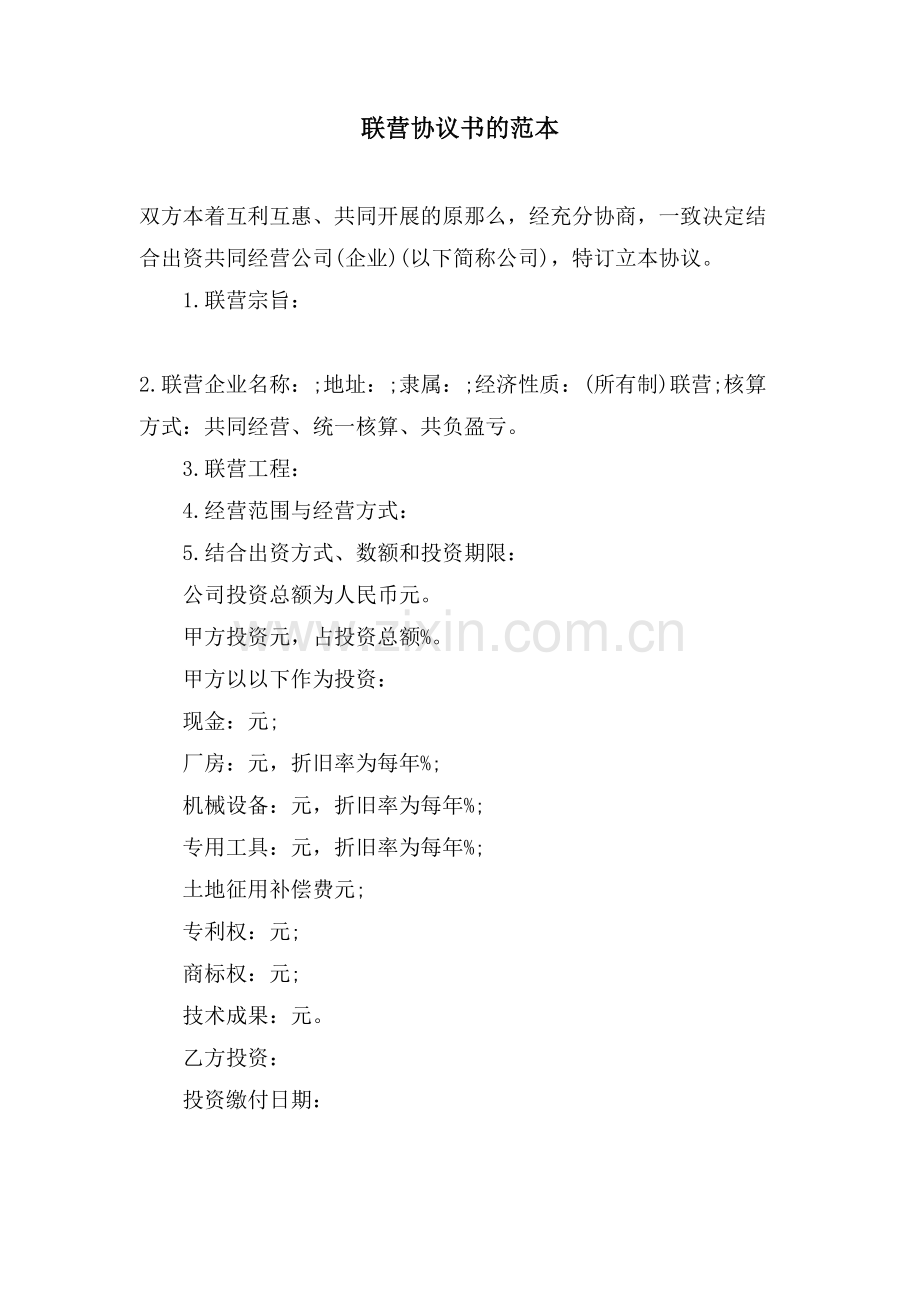 联营协议书的范本

双方本着互利互惠、共同开展的原那么，经充分协商，一致决定结合出资共同经营公司(企业)(以下简称公司)，特订立本协议。

1.联营宗旨：

2.联营企业名称：;地址：;隶属：;经济性质：(所有制)联营;核算方式：共同经营、统一核算、共负盈亏。

3.联营工程：

4.经营范围与经营方式：

5.结合出资方式、数额和投资期限：

公司投资总额为人民币元。

甲方投资元，占投资总额%。

甲方以以下作为投资：

现金：元;

厂房：元，折旧率为每年%;

机械设备：元，折旧率为每年%;

专用工具：元，折旧率为每年%;

土地征用补偿费元;

专利权：元;

商标权：元;

技术成果：元。

乙方投资：

投资缴付日期：

www.zixin.com.cn